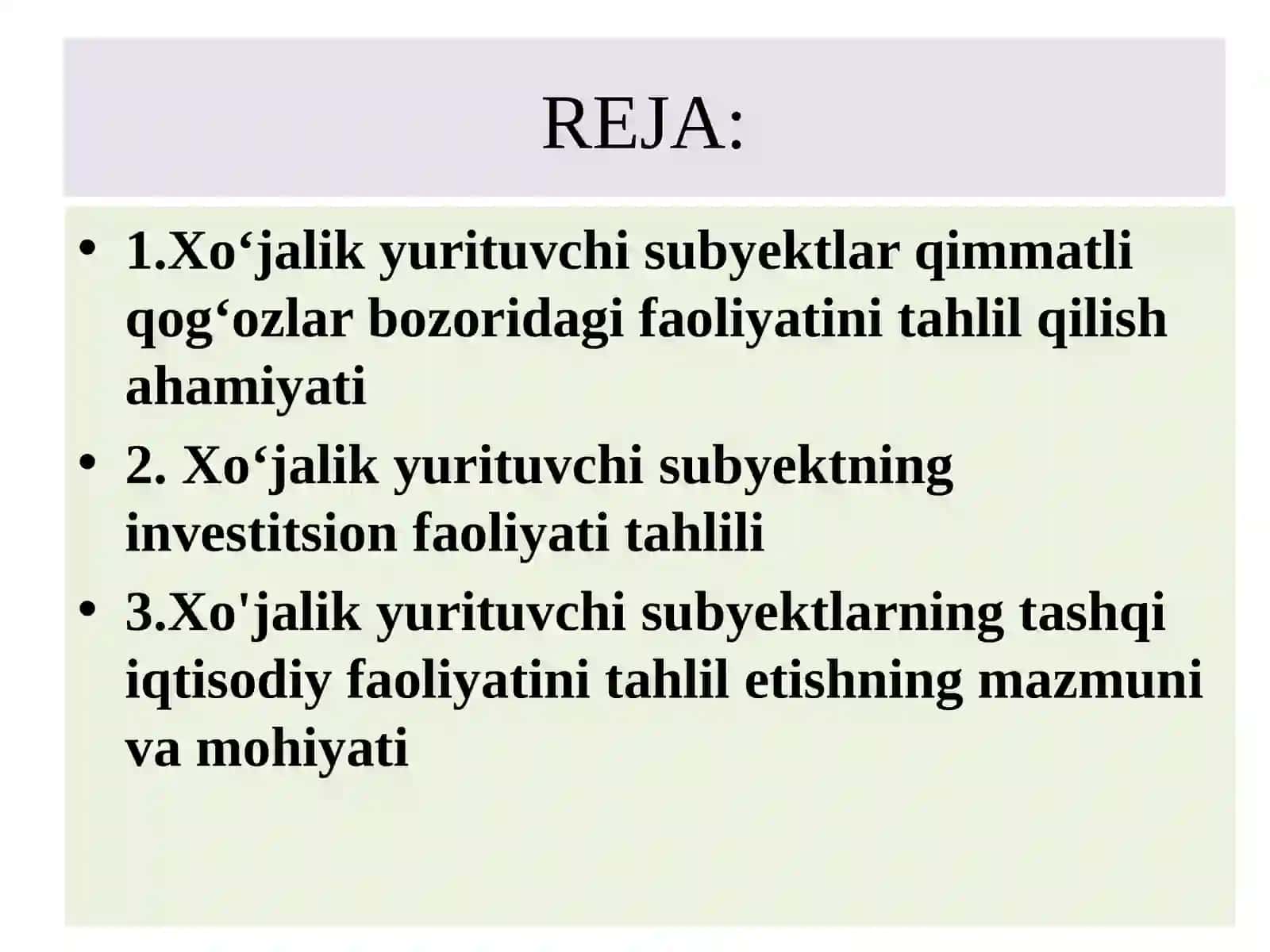 REJA:

• 1.Xo‘jalik yurituvchi subyektlar qimmatli qog‘ozlar bozoridagi faoliyatini tahlil qilish ahamiyati
• 2. Xo‘jalik yurituvchi subyektning investitsion faoliyati tahlili
• 3.Xo'jalik yurituvchi subyektlarning tashqi iqtisodiy faoliyatini tahlil etishning mazmuni va mohiyati